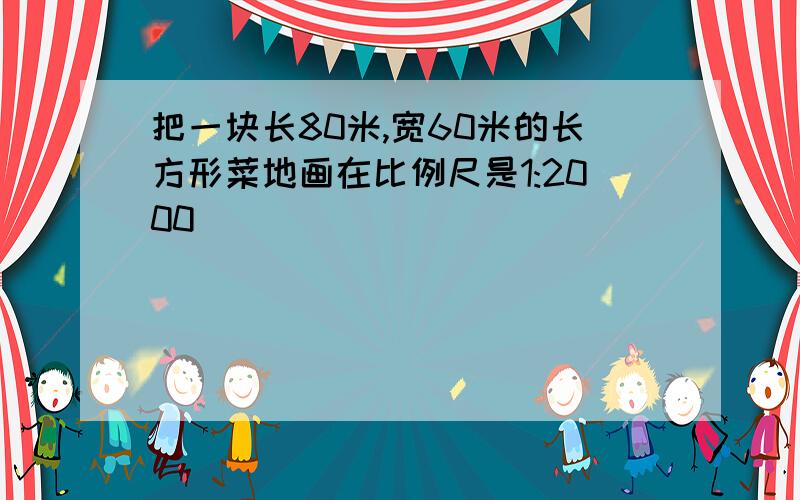 把一块长80米,宽60米的长方形菜地画在比例尺是1:2000